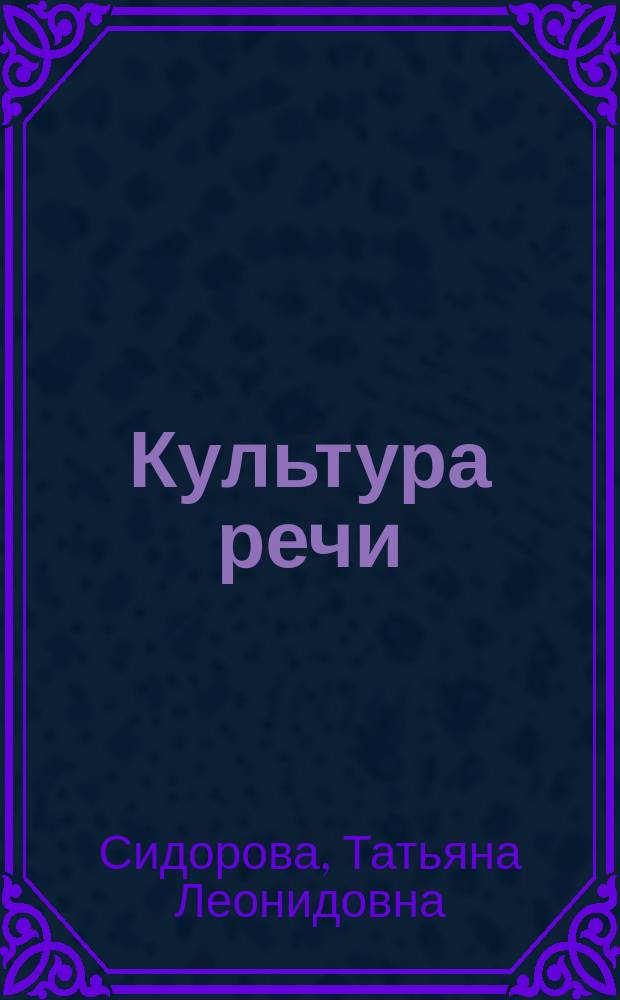 Культура речи

Сидорова, Татьяна Леонидовна